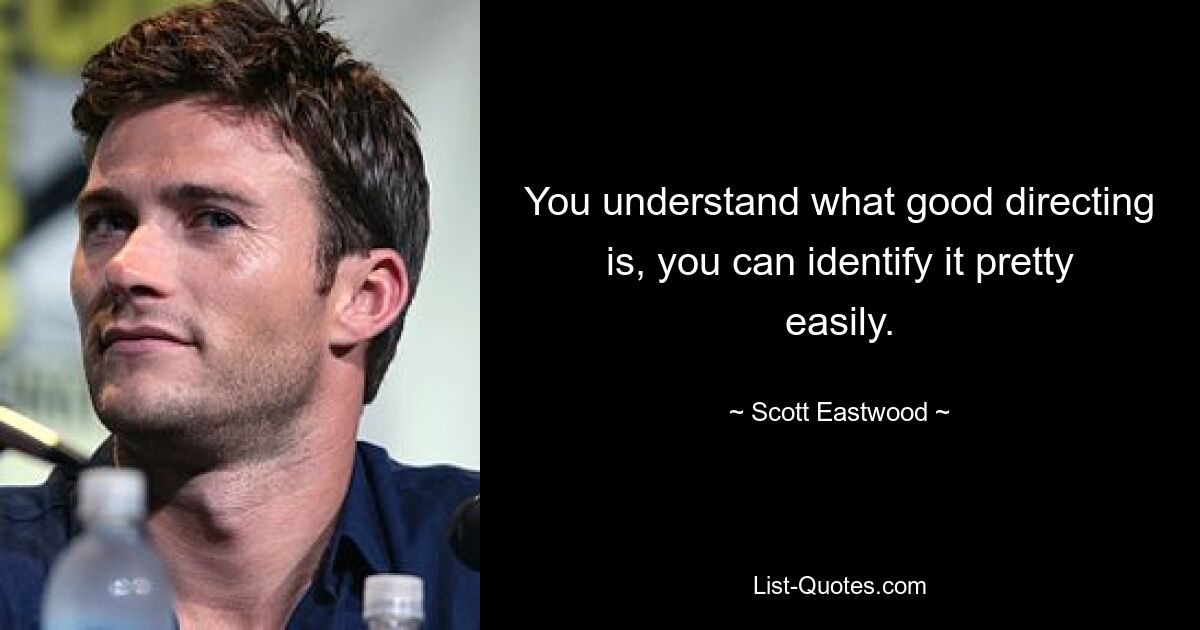 You understand what good directing is, you can identify it pretty easily.

~ Scott Eastwood ~

List-Quotes.com